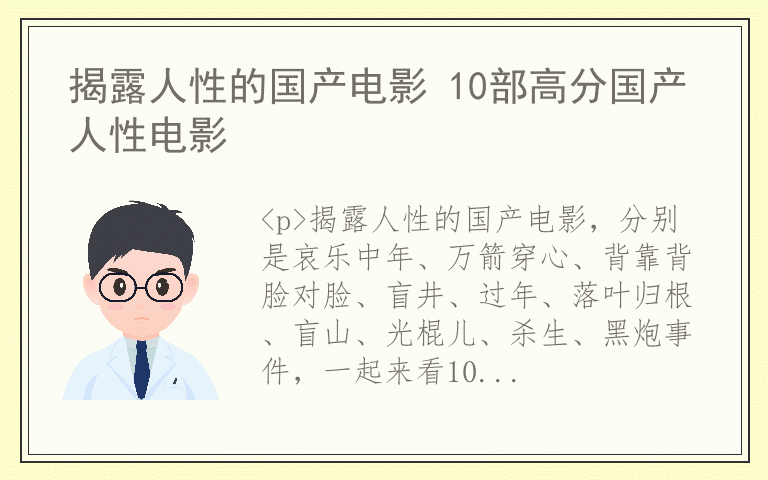 揭露人性的国产电影 10部高分国产人性电影

<p>揭露人性的国产电影，分别是哀乐中年、万箭穿心、背靠背脸对脸、盲井、过年、落叶归根、盲山、光棍儿、杀生、黑炮事件，一起来看10...